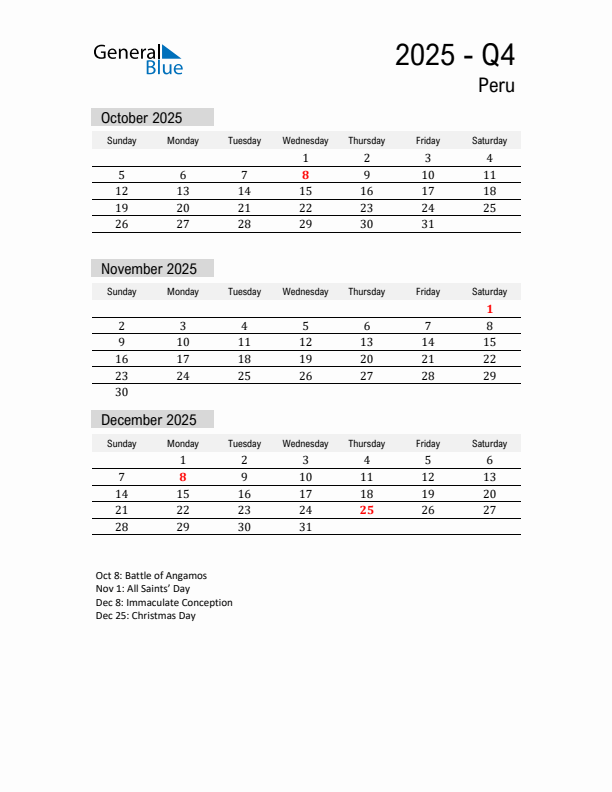 General Blue

2025 - Q4

Peru

October 2025

| Sunday | Monday | Tuesday | Wednesday | Thursday | Friday | Saturday |
|---|---|---|---|---|---|---|
| | | | 1 | 2 | 3 | 4 |
| 5 | 6 | 7 | 8 | 9 | 10 | 11 |
| 12 | 13 | 14 | 15 | 16 | 17 | 18 |
| 19 | 20 | 21 | 22 | 23 | 24 | 25 |
| 26 | 27 | 28 | 29 | 30 | 31 | |

November 2025

| Sunday | Monday | Tuesday | Wednesday | Thursday | Friday | Saturday |
|---|---|---|---|---|---|---|
| | | | | | | 1 |
| 2 | 3 | 4 | 5 | 6 | 7 | 8 |
| 9 | 10 | 11 | 12 | 13 | 14 | 15 |
| 16 | 17 | 18 | 19 | 20 | 21 | 22 |
| 23 | 24 | 25 | 26 | 27 | 28 | 29 |
| 30 | | | | | | |

December 2025

| Sunday | Monday | Tuesday | Wednesday | Thursday | Friday | Saturday |
|---|---|---|---|---|---|---|
| | 1 | 2 | 3 | 4 | 5 | 6 |
| 7 | 8 | 9 | 10 | 11 | 12 | 13 |
| 14 | 15 | 16 | 17 | 18 | 19 | 20 |
| 21 | 22 | 23 | 24 | 25 | 26 | 27 |
| 28 | 29 | 30 | 31 | | | |

Oct 8: Battle of Angamos
Nov 1: All Saints' Day
Dec 8: Immaculate Conception
Dec 25: Christmas Day